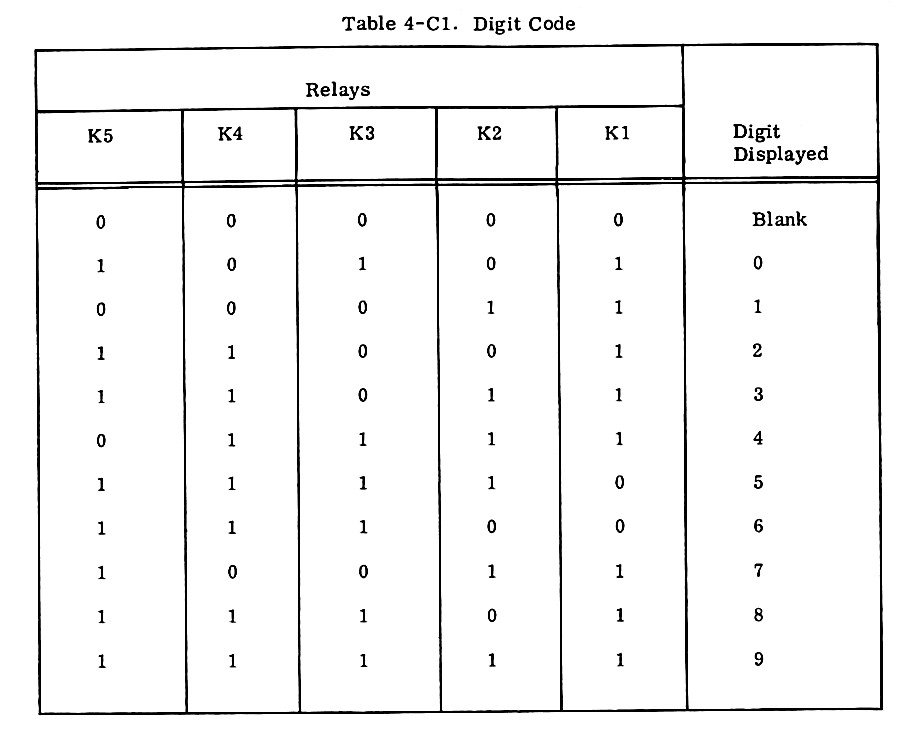 Table 4-C1. Digit Code

| Relays | | | | | |
|---|---|---|---|---|---|
| K5 | K4 | K3 | K2 | K1 | Digit Displayed |
| 0 | 0 | 0 | 0 | 0 | Blank |
| 1 | 0 | 1 | 0 | 1 | 0 |
| 0 | 0 | 0 | 1 | 1 | 1 |
| 1 | 1 | 0 | 0 | 1 | 2 |
| 1 | 1 | 0 | 1 | 1 | 3 |
| 0 | 1 | 1 | 1 | 1 | 4 |
| 1 | 1 | 1 | 1 | 0 | 5 |
| 1 | 1 | 1 | 0 | 0 | 6 |
| 1 | 0 | 0 | 1 | 1 | 7 |
| 1 | 1 | 1 | 0 | 1 | 8 |
| 1 | 1 | 1 | 1 | 1 | 9 |